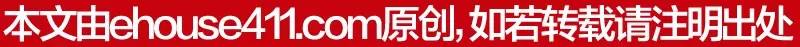 本文由ehouse411.com原创，如若转载请注明出处